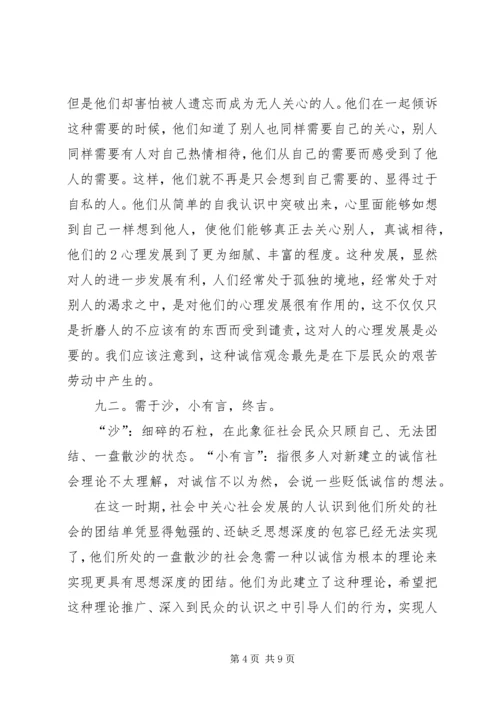 但是他们却害怕被人遗忘而成为无人关心的人。他们在一起倾诉这种需要的时候，他们知道了别人也同样需要自己的关心，别人同样需要有人对自己热情相待，他们从自己的需要而感受到了他人的需要。这样，他们就不再是只会想到自己需要的、显得过于自私的人。他们从简单的自我认识中突破出来，心里面能够如想到自己一样想到他人，使他们能够真正去关心别人，真诚相待，他们的 2 心理发展到了更为细腻、丰富的程度。这种发展，显然对人的进一步发展有利，人们经常处于孤独的境地，经常处于对别人的渴求之中，是对他们的心理发展很有作用的，这不仅仅只是折磨人的不应该有的东西而受到谴责，这对人的心理发展是必要的。我们应该注意到，这种诚信观念最先是在下层民众的艰苦劳动中产生的。

九二。需于沙，小有言，终吉。

“沙”：细碎的石粒，在此象征社会民众只顾自己、无法团结、一盘散沙的状态。“小有言”：指很多人对新建立的诚信社会理论不太理解，对诚信不以为然，会说一些贬低诚信的想法。

在这一时期，社会中关心社会发展的人认识到他们所处的社会的团结单凭显得勉强的、还缺乏思想深度的包容已经无法实现了，他们所处的一盘散沙的社会急需一种以诚信为根本的理论来实现更具有思想深度的团结。他们为此建立了这种理论，希望把这种理论推广、深入到民众的认识之中引导人们的行为，实现人

第 4 页 共 9 页